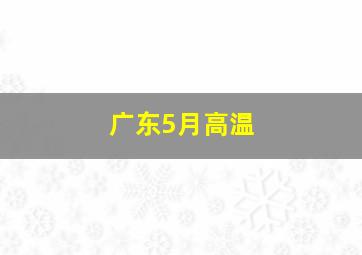 广东5月高温